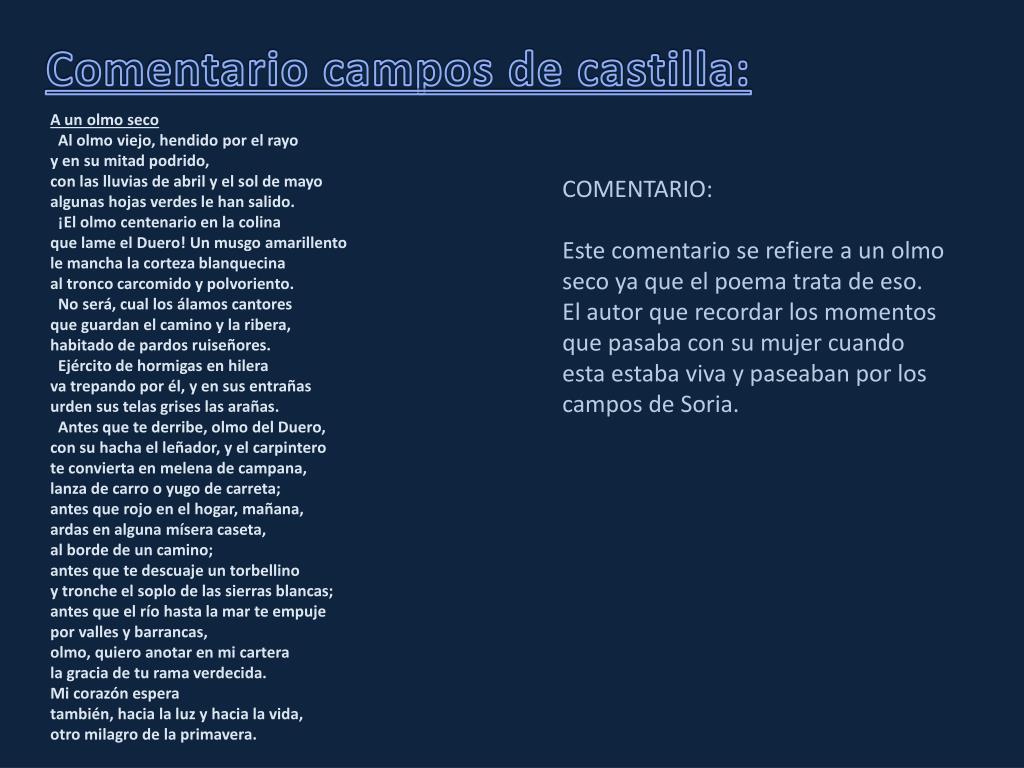 Comentario campos de castilla:

A un olmo seco
Al olmo viejo, hendido por el rayo
y en su mitad podrido,
con las lluvias de abril y el sol de mayo
algunas hojas verdes le han salido.
¡El olmo centenario en la colina
que lame el Duero! Un musgo amarillento
le mancha la corteza blanquecina
al tronco carcomido y polvoriento.
No será, cual los álamos cantores
que guardan el camino y la ribera,
habitado de pardos ruiseñores.
Ejército de hormigas en hilera
va trepando por él, y en sus entrañas
urden sus telas grises las arañas.
Antes que te derribe, olmo del Duero,
con su hacha el leñador, y el carpintero
te convierta en melena de campana,
lanza de carro o yugo de carreta;
antes que rojo en el hogar, mañana,
ardas en alguna mísera caseta,
al borde de un camino;
antes que te descuaje un torbellino
y tronche el soplo de las sierras blancas;
antes que el río hasta la mar te empuje
por valles y barrancas,
olmo, quiero anotar en mi cartera
la gracia de tu rama verdecida.
Mi corazón espera
también, hacia la luz y hacia la vida,
otro milagro de la primavera.

COMENTARIO:

Este comentario se refiere a un olmo seco ya que el poema trata de eso. El autor que recordar los momentos que pasaba con su mujer cuando esta estaba viva y paseaban por los campos de Soria.